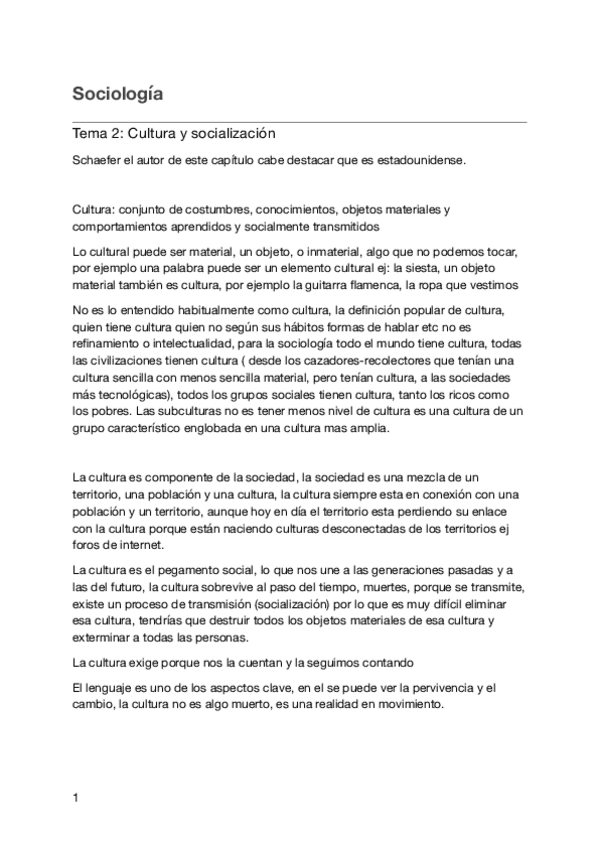 Sociología

Tema 2: Cultura y socialización

Schaefer el autor de este capítulo cabe destacar que es estadounidense.

Cultura: conjunto de costumbres, conocimientos, objetos materiales y comportamientos aprendidos y socialmente transmitidos

Lo cultural puede ser material, un objeto, o inmaterial, algo que no podemos tocar, por ejemplo una palabra puede ser un elemento cultural ej: la siesta, un objeto material también es cultura, por ejemplo la guitarra flamenca, la ropa que vestimos

No es lo entendido habitualmente como cultura, la definición popular de cultura, quien tiene cultura quien no según sus hábitos formas de hablar etc no es refinamiento o intelectualidad, para la sociología todo el mundo tiene cultura, todas las civilizaciones tienen cultura ( desde los cazadores-recolectores que tenían una cultura sencilla con menos sencilla material, pero tenían cultura, a las sociedades más tecnológicas), todos los grupos sociales tienen cultura, tanto los ricos como los pobres. Las subculturas no es tener menos nivel de cultura es una cultura de un grupo característico englobada en una cultura mas amplia.

La cultura es componente de la sociedad, la sociedad es una mezcla de un territorio, una población y una cultura, la cultura siempre esta en conexión con una población y un territorio, aunque hoy en día el territorio esta perdiendo su enlace con la cultura porque están naciendo culturas desconectadas de los territorios ej foros de internet.

La cultura es el pegamento social, lo que nos une a las generaciones pasadas y a las del futuro, la cultura sobrevive al paso del tiempo, muertes, porque se transmite, existe un proceso de transmisión (socialización) por lo que es muy difícil eliminar esa cultura, tendrías que destruir todos los objetos materiales de esa cultura y exterminar a todas las personas.

La cultura exige porque nos la cuentan y la seguimos contando

El lenguaje es uno de los aspectos clave, en el se puede ver la pervivencia y el cambio, la cultura no es algo muerto, es una realidad en movimiento.

1